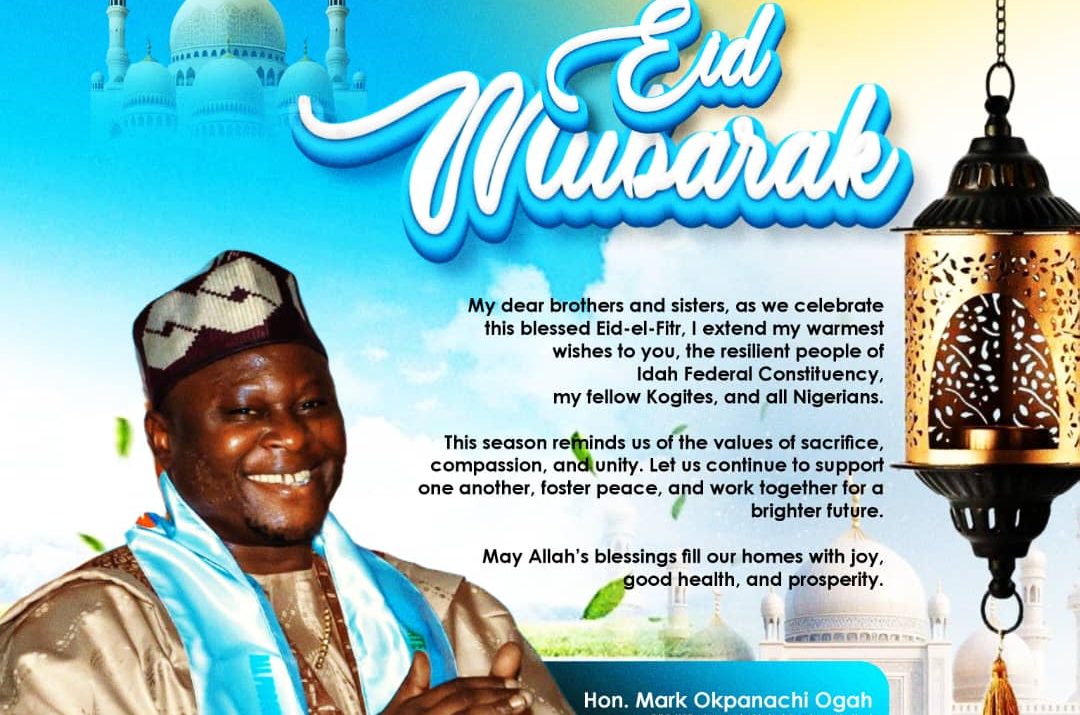 Eid Mubarak

My dear brothers and sisters, as we celebrate this blessed Eid-el-Fitr, I extend my warmest wishes to you, the resilient people of Idah Federal Constituency, my fellow Kogites, and all Nigerians.

This season reminds us of the values of sacrifice, compassion, and unity. Let us continue to support one another, foster peace, and work together for a brighter future.

May Allah's blessings fill our homes with joy, good health, and prosperity.

Hon. Mark Okpanachi Ogah